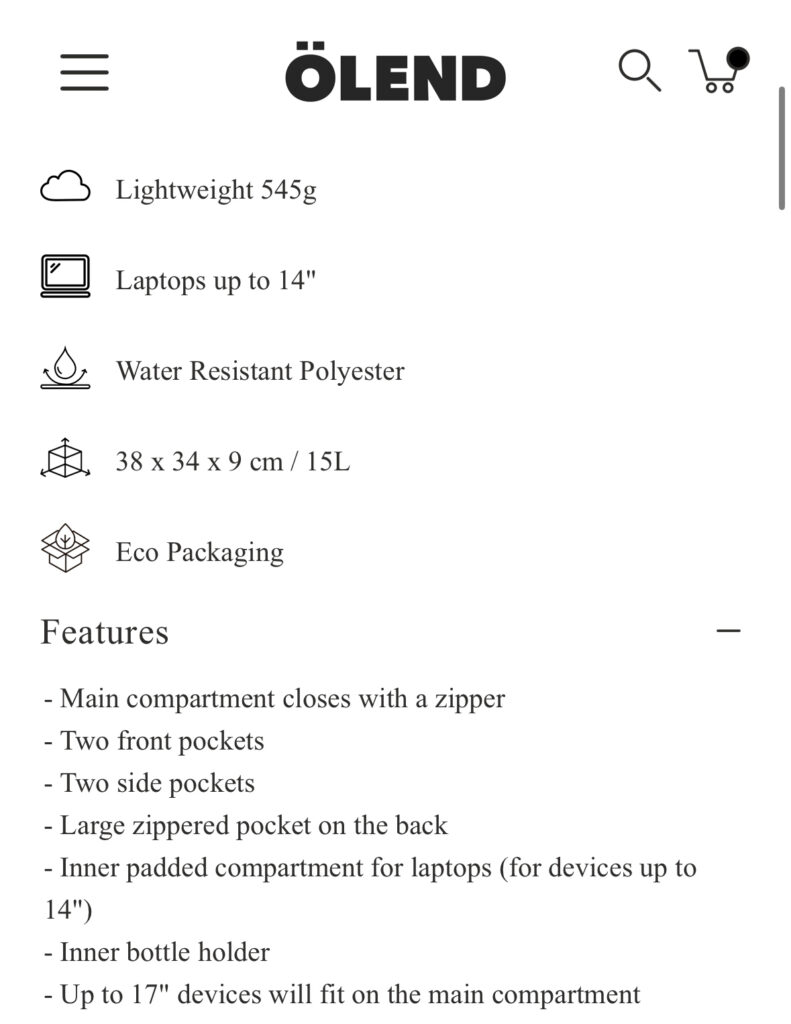 ÖLEND

Lightweight 545g

Laptops up to 14"

Water Resistant Polyester

38 x 34 x 9 cm / 15L

Eco Packaging

Features

- Main compartment closes with a zipper
- Two front pockets
- Two side pockets
- Large zippered pocket on the back
- Inner padded compartment for laptops (for devices up to 14")
- Inner bottle holder
- Up to 17" devices will fit on the main compartment